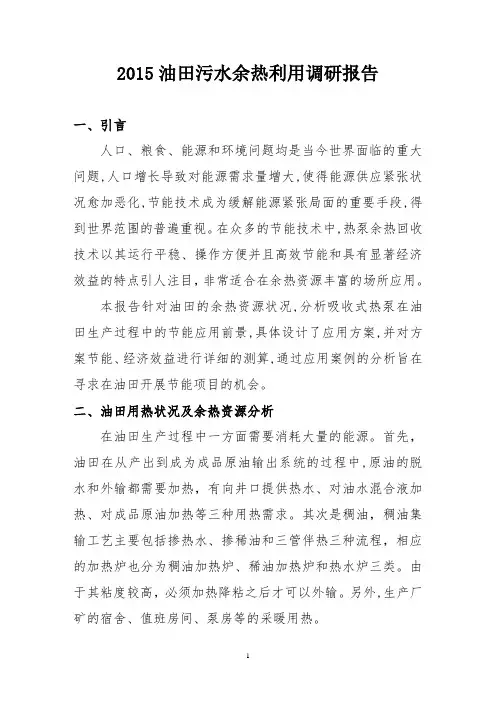 2015 油田污水余热利用调研报告

一、引言

人口、粮食、能源和环境问题均是当今世界面临的重大问题，人口增长导致对能源需求量增大，使得能源供应紧张状况愈加恶化，节能技术成为缓解能源紧张局面的重要手段，得到世界范围的普遍重视。在众多的节能技术中，热泵余热回收技术以其运行平稳、操作方便并且高效节能和具有显著经济效益的特点引人注目，非常适合在余热资源丰富的场所应用。

本报告针对油田的余热资源状况，分析吸收式热泵在油田生产过程中的节能应用前景，具体设计了应用方案，并对方案节能、经济效益进行详细的测算，通过应用案例的分析旨在寻求在油田开展节能项目的机会。

二、油田用热状况及余热资源分析

在油田生产过程中一方面需要消耗大量的能源。首先，油田在从产出到成为成品原油输出系统的过程中，原油的脱水和外输都需要加热，有向井口提供热水、对油水混合液加热、对成品原油加热等三种用热需求。其次是稠油，稠油集输工艺主要包括掺热水、掺稀油和三管伴热三种流程，相应的加热炉也分为稠油加热炉、稀油加热炉和热水炉三类。由于其粘度较高，必须加热降粘之后才可以外输。另外，生产厂矿的宿舍、值班房间、泵房等的采暖用热。

1